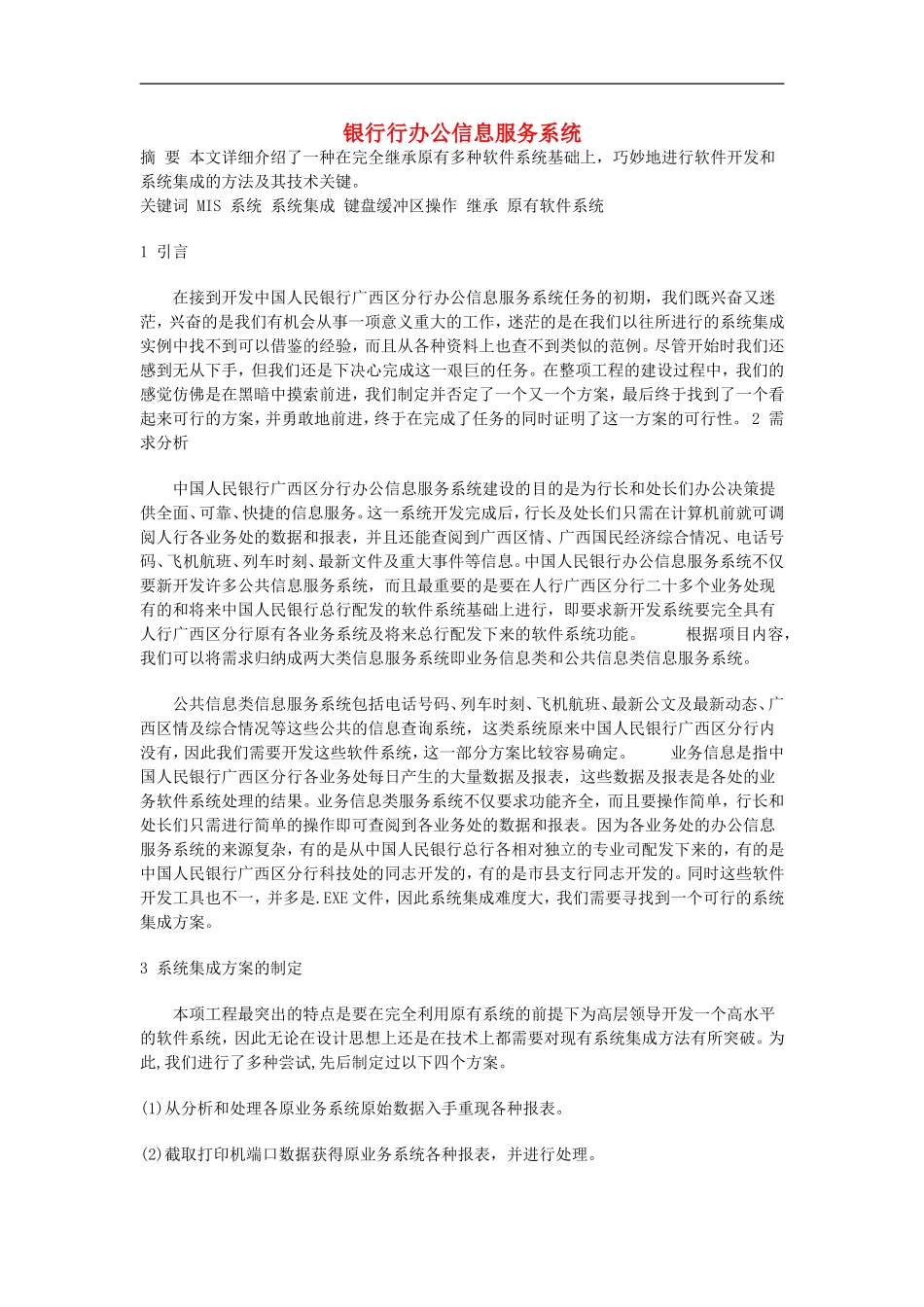 银行行办公信息服务系统

摘 要 本文详细介绍了一种在完全继承原有多种软件系统基础上，巧妙地进行软件开发和系统集成的方法及其技术关键。
关键词 MIS 系统 系统集成 键盘缓冲区操作 继承 原有软件系统

1 引言

在接到开发中国人民银行广西区分行办公信息服务系统任务的初期，我们既兴奋又迷茫，兴奋的是我们有机会从事一项意义重大的工作，迷茫的是在我们以往所进行的系统集成实例中找不到可以借鉴的经验，而且从各种资料上也查不到类似的范例。尽管开始时我们还感到无从下手，但我们还是下决心完成这一艰巨的任务。在整项工程的建设过程中，我们的感觉仿佛是在黑暗中摸索前进，我们制定并否定了一个又一个方案，最后终于找到了一个看起来可行的方案，并勇敢地前进，终于在完成了任务的同时证明了这一方案的可行性。 2 需求分析

中国人民银行广西区分行办公信息服务系统建设的目的是为行长和处长们办公决策提供全面、可靠、快捷的信息服务。这一系统开发完成后，行长及处长们只需在计算机前就可调阅人行各业务处的数据和报表，并且还能查阅到广西区情、广西国民经济综合情况、电话号码、飞机航班、列车时刻、最新文件及重大事件等信息。中国人民银行办公信息服务系统不仅要新开发许多公共信息服务系统，而且最重要的是要在人行广西区分行二十多个业务处现有的和将来中国人民银行总行配发的软件系统基础上进行，即要求新开发系统要完全具有人行广西区分行原有各业务系统及将来总行配发下来的软件系统功能。 根据项目内容，我们可以将需求归纳成两大类信息服务系统即业务信息类和公共信息类信息服务系统。

公共信息类信息服务系统包括电话号码、列车时刻、飞机航班、最新公文及最新动态、广西区情及综合情况等这些公共的信息查询系统，这类系统原来中国人民银行广西区分行内没有，因此我们需要开发这些软件系统，这一部分方案比较容易确定。 业务信息是指中国人民银行广西区分行各业务处每日产生的大量数据及报表，这些数据及报表是各处的业务软件系统处理的结果。业务信息类服务系统不仅要求功能齐全，而且要操作简单，行长和处长们只需进行简单的操作即可查阅到各业务处的数据和报表。因为各业务处的办公信息服务系统的来源复杂，有的是从中国人民银行总行各相对独立的专业司配发下来的，有的是中国人民银行广西区分行科技处的同志开发的，有的是市县支行同志开发的。同时这些软件开发工具也不一，并多是.EXE 文件，因此系统集成难度大，我们需要寻找到一个可行的系统集成方案。

3 系统集成方案的制定

本项工程最突出的特点是要在完全利用原有系统的前提下为高层领导开发一个高水平的软件系统，因此无论在设计思想上还是在技术上都需要对现有系统集成方法有所突破。为此,我们进行了多种尝试,先后制定过以下四个方案。

(1)从分析和处理各原业务系统原始数据入手重现各种报表。

(2)截取打印机端口数据获得原业务系统各种报表，并进行处理。